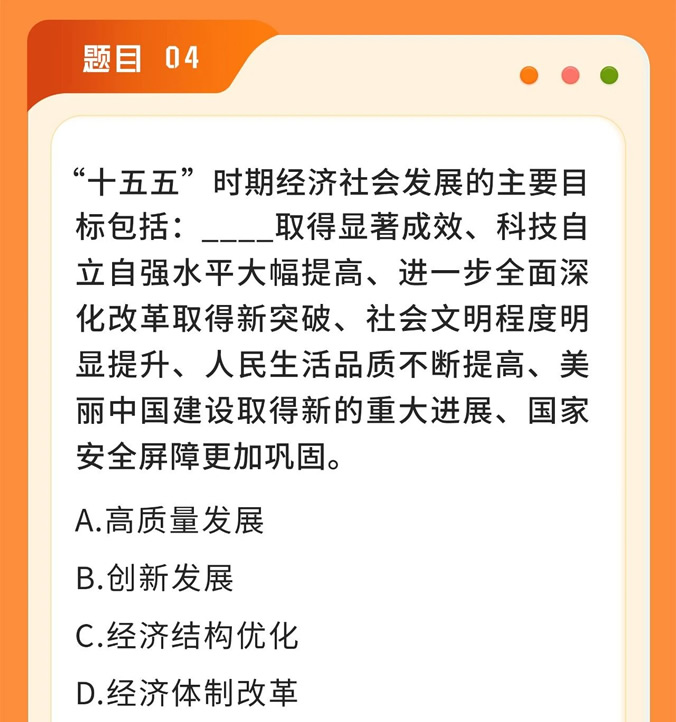 题目 04

“十五五”时期经济社会发展的主要目标包括：____取得显著成效、科技自立自强水平大幅提高、进一步全面深化改革取得新突破、社会文明程度明显提升、人民生活品质不断提高、美丽中国建设取得新的重大进展、国家安全屏障更加巩固。

A.高质量发展

B.创新发展

C.经济结构优化

D.经济体制改革